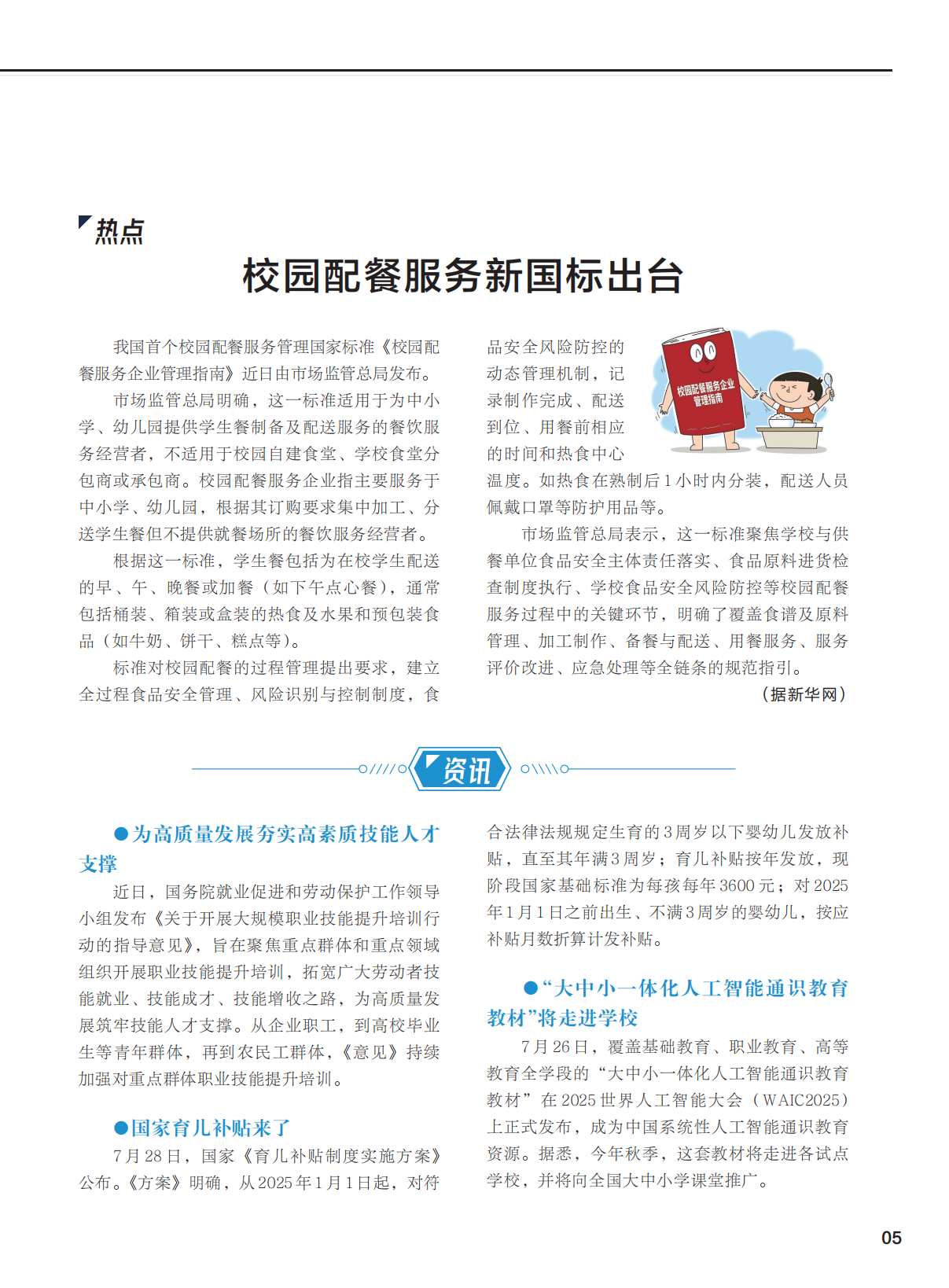 热点

校园配餐服务新国标出台

我国首个校园配餐服务管理国家标准《校园配餐服务企业管理指南》近日由市场监管总局发布。

市场监管总局明确，这一标准适用于为中小学、幼儿园提供学生餐制备及配送服务的餐饮服务经营者，不适用于校园自建食堂、学校食堂分包商或承包商。校园配餐服务企业指主要服务于中小学、幼儿园，根据其订购要求集中加工、分送学生餐但不提供就餐场所的餐饮服务经营者。

根据这一标准，学生餐包括为在校学生配送的早、午、晚餐或加餐（如下午点心餐），通常包括桶装、箱装或盒装的热食及水果和预包装食品（如牛奶、饼干、糕点等）。

标准对校园配餐的过程管理提出要求，建立全过程食品安全管理、风险识别与控制制度，食品安全风险防控的动态管理机制，记录制作完成、配送到位、用餐前相应的时间和热食中心温度。如热食在熟制后1小时内分装，配送人员佩戴口罩等防护用品等。

校园配餐服务企业管理指南

市场监管总局表示，这一标准聚焦学校与供餐单位食品安全主体责任落实、食品原料进货检查制度执行、学校食品安全风险防控等校园配餐服务过程中的关键环节，明确了覆盖食谱及原料管理、加工制作、备餐与配送、用餐服务、服务评价改进、应急处理等全链条的规范指引。

（据新华网）

资讯

●为高质量发展夯实高素质技能人才支撑

近日，国务院就业促进和劳动保护工作领导小组发布《关于开展大规模职业技能提升培训行动的指导意见》，旨在聚焦重点群体和重点领域组织开展职业技能提升培训，拓宽广大劳动者技能就业、技能成才、技能增收之路，为高质量发展筑牢技能人才支撑。从企业职工，到高校毕业生等青年群体，再到农民工群体，《意见》持续加强对重点群体职业技能提升培训。

●国家育儿补贴来了

7月28日，国家《育儿补贴制度实施方案》公布。《方案》明确，从2025年1月1日起，对符合法律法规规定生育的3周岁以下婴幼儿发放补贴，直至其年满3周岁；育儿补贴按年发放，现阶段国家基础标准为每孩每年3600元；对2025年1月1日之前出生、不满3周岁的婴幼儿，按应补贴月数折算计发补贴。

●“大中小一体化人工智能通识教育教材”将走进学校

7月26日，覆盖基础教育、职业教育、高等教育全学段的“大中小一体化人工智能通识教育教材”在2025世界人工智能大会（WAIC2025）上正式发布，成为中国系统性人工智能通识教育资源。据悉，今年秋季，这套教材将走进各试点学校，并将向全国大中小学课堂推广。

05